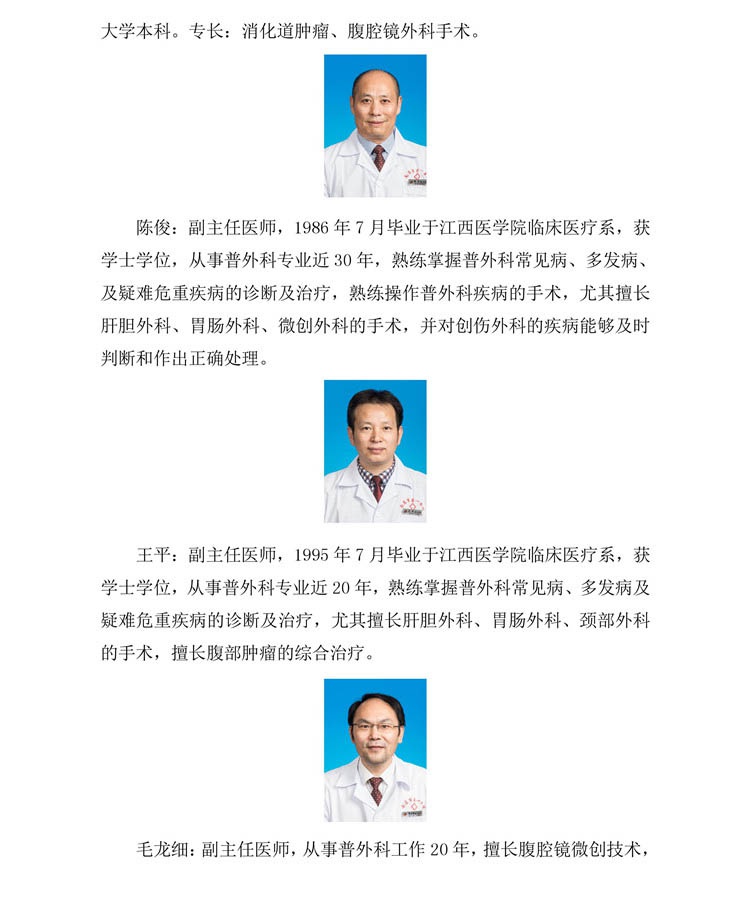 大学本科。专长：消化道肿瘤、腹腔镜外科手术。

陈俊：副主任医师，1986 年 7 月毕业于江西医学院临床医疗系，获学士学位，从事普外科专业近 30 年，熟练掌握普外科常见病、多发病、及疑难危重疾病的诊断及治疗，熟练操作普外科疾病的手术，尤其擅长肝胆外科、胃肠外科、微创外科的手术，并对创伤外科的疾病能够及时判断和作出正确处理。

王平：副主任医师，1995 年 7 月毕业于江西医学院临床医疗系，获学士学位，从事普外科专业近 20 年，熟练掌握普外科常见病、多发病及疑难危重疾病的诊断及治疗，尤其擅长肝胆外科、胃肠外科、颈部外科的手术，擅长腹部肿瘤的综合治疗。

毛龙细：副主任医师，从事普外科工作 20 年，擅长腹腔镜微创技术，